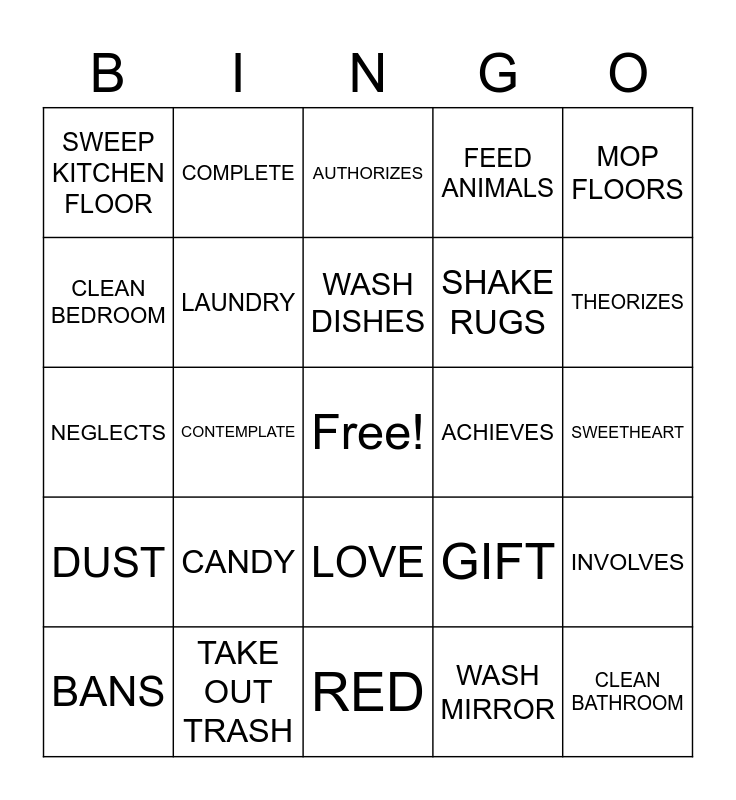 | B | I | N | G | O |
|---|---|---|---|---|
| SWEEP KITCHEN FLOOR | COMPLETE | AUTHORIZES | FEED ANIMALS | MOP FLOORS |
| CLEAN BEDROOM | LAUNDRY | WASH DISHES | SHAKE RUGS | THEORIZES |
| NEGLECTS | CONTEMPLATE | Free! | ACHIEVES | SWEETHEART |
| DUST | CANDY | LOVE | GIFT | INVOLVES |
| BANS | TAKE OUT TRASH | RED | WASH MIRROR | CLEAN BATHROOM |